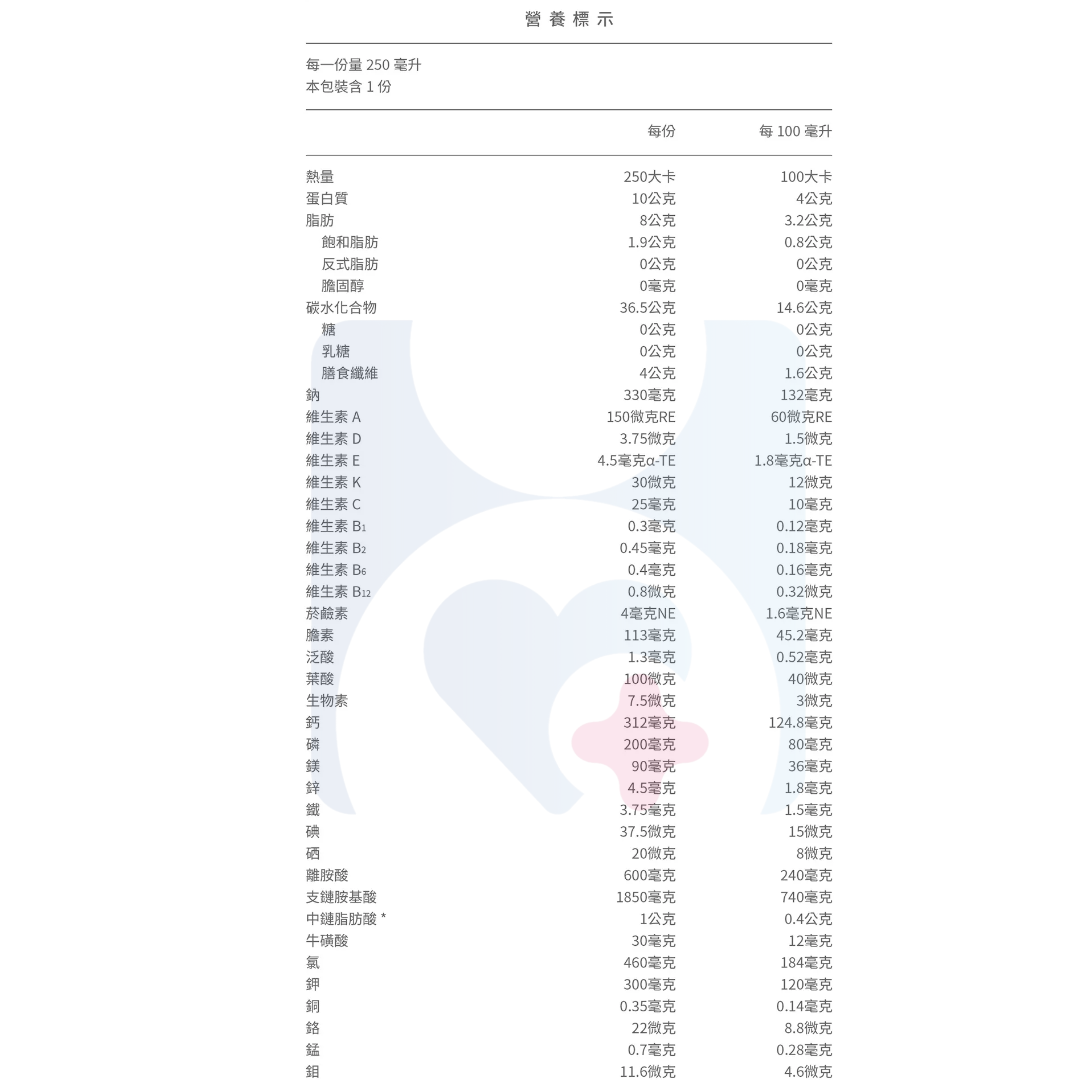 營養標示

每一份量 250 毫升
本包裝含 1 份

| | 每份 | 每 100 毫升 |
|---|---|---|
| 熱量 | 250大卡 | 100大卡 |
| 蛋白質 | 10公克 | 4公克 |
| 脂肪 | 8公克 | 3.2公克 |
| 飽和脂肪 | 1.9公克 | 0.8公克 |
| 反式脂肪 | 0公克 | 0公克 |
| 膽固醇 | 0毫克 | 0毫克 |
| 碳水化合物 | 36.5公克 | 14.6公克 |
| 糖 | 0公克 | 0公克 |
| 乳糖 | 0公克 | 0公克 |
| 膳食纖維 | 4公克 | 1.6公克 |
| 鈉 | 330毫克 | 132毫克 |
| 維生素 A | 150微克RE | 60微克RE |
| 維生素 D | 3.75微克 | 1.5微克 |
| 維生素 E | 4.5毫克α-TE | 1.8毫克α-TE |
| 維生素 K | 30微克 | 12微克 |
| 維生素 C | 25毫克 | 10毫克 |
| 維生素 $B_1$ | 0.3毫克 | 0.12毫克 |
| 維生素 $B_2$ | 0.45毫克 | 0.18毫克 |
| 維生素 $B_6$ | 0.4毫克 | 0.16毫克 |
| 維生素 $B_{12}$ | 0.8微克 | 0.32微克 |
| 菸鹼素 | 4毫克NE | 1.6毫克NE |
| 膽素 | 113毫克 | 45.2毫克 |
| 泛酸 | 1.3毫克 | 0.52毫克 |
| 葉酸 | 100微克 | 40微克 |
| 生物素 | 7.5微克 | 3微克 |
| 鈣 | 312毫克 | 124.8毫克 |
| 磷 | 200毫克 | 80毫克 |
| 鎂 | 90毫克 | 36毫克 |
| 鋅 | 4.5毫克 | 1.8毫克 |
| 鐵 | 3.75毫克 | 1.5毫克 |
| 碘 | 37.5微克 | 15微克 |
| 硒 | 20微克 | 8微克 |
| 離胺酸 | 600毫克 | 240毫克 |
| 支鏈胺基酸 | 1850毫克 | 740毫克 |
| 中鏈脂肪酸 * | 1公克 | 0.4公克 |
| 牛磺酸 | 30毫克 | 12毫克 |
| 氯 | 460毫克 | 184毫克 |
| 鉀 | 300毫克 | 120毫克 |
| 銅 | 0.35毫克 | 0.14毫克 |
| 鉻 | 22微克 | 8.8微克 |
| 錳 | 0.7毫克 | 0.28毫克 |
| 鉬 | 11.6微克 | 4.6微克 |